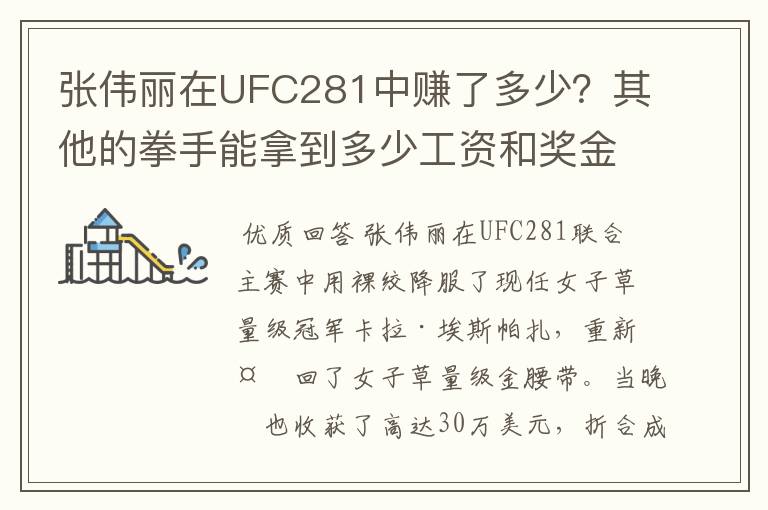 张伟丽在UFC281中赚了多少？其他的拳手能拿到多少工资和奖金

优质回答 张伟丽在UFC281联合主赛中用裸绞降服了现任女子草量级冠军卡拉·埃斯帕扎，重新¤ 回了女子草量级金腰带。当晚 也收获了高达30万美元，折合成